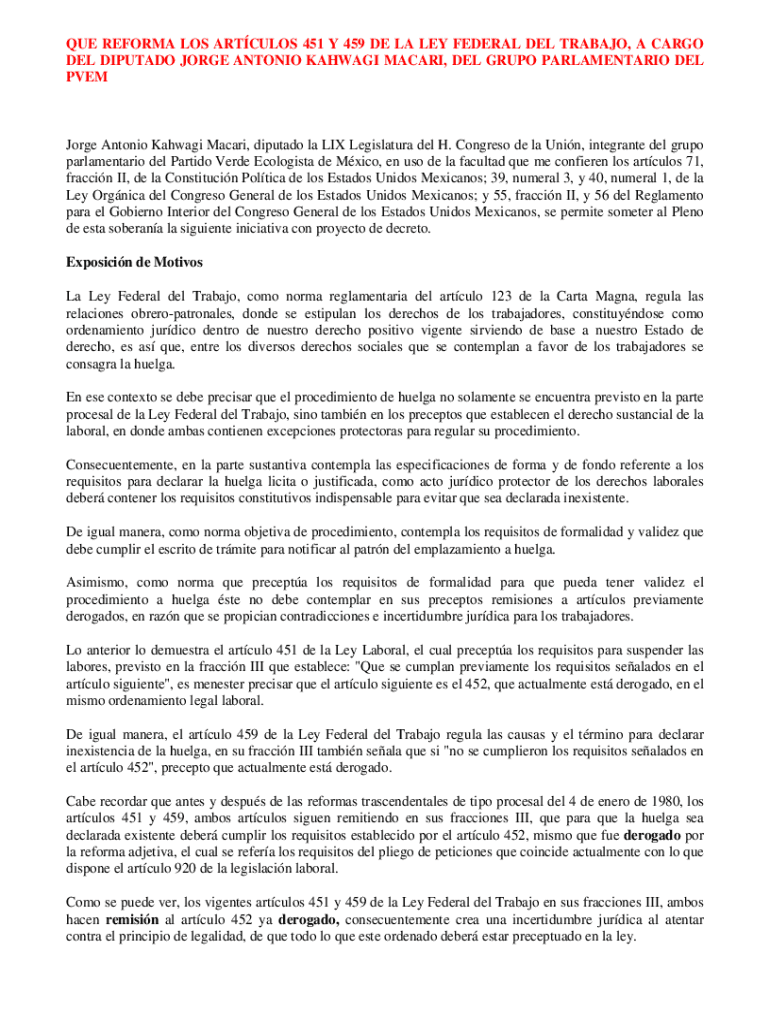 QUE REFORMA LOS ARTÍCULOS 451 Y 459 DE LA LEY FEDERAL DEL TRABAJO, A CARGO DEL DIPUTADO JORGE ANTONIO KAHWAGI MACARI, DEL GRUPO PARLAMENTARIO DEL PVEM

Jorge Antonio Kahwagi Macari, diputado la LIX Legislatura del H. Congreso de la Unión, integrante del grupo parlamentario del Partido Verde Ecologista de México, en uso de la facultad que me confieren los artículos 71, fracción II, de la Constitución Política de los Estados Unidos Mexicanos; 39, numeral 3, y 40, numeral 1, de la Ley Orgánica del Congreso General de los Estados Unidos Mexicanos; y 55, fracción II, y 56 del Reglamento para el Gobierno Interior del Congreso General de los Estados Unidos Mexicanos, se permite someter al Pleno de esta soberanía la siguiente iniciativa con proyecto de decreto.

Exposición de Motivos

La Ley Federal del Trabajo, como norma reglamentaria del artículo 123 de la Carta Magna, regula las relaciones obrero-patronales, donde se estipulan los derechos de los trabajadores, constituyéndose como ordenamiento jurídico dentro de nuestro derecho positivo vigente sirviendo de base a nuestro Estado de derecho, es así que, entre los diversos derechos sociales que se contemplan a favor de los trabajadores se consagra la huelga.

En ese contexto se debe precisar que el procedimiento de huelga no solamente se encuentra previsto en la parte procesal de la Ley Federal del Trabajo, sino también en los preceptos que establecen el derecho sustancial de la laboral, en donde ambas contienen excepciones protectoras para regular su procedimiento.

Consecuentemente, en la parte sustantiva contempla las especificaciones de forma y de fondo referente a los requisitos para declarar la huelga licita o justificada, como acto jurídico protector de los derechos laborales deberá contener los requisitos constitutivos indispensable para evitar que sea declarada inexistente.

De igual manera, como norma objetiva de procedimiento, contempla los requisitos de formalidad y validez que debe cumplir el escrito de trámite para notificar al patrón del emplazamiento a huelga.

Asimismo, como norma que preceptúa los requisitos de formalidad para que pueda tener validez el procedimiento a huelga éste no debe contemplar en sus preceptos remisiones a artículos previamente derogados, en razón que se propician contradicciones e incertidumbre jurídica para los trabajadores.

Lo anterior lo demuestra el artículo 451 de la Ley Laboral, el cual preceptúa los requisitos para suspender las labores, previsto en la fracción III que establece: "Que se cumplan previamente los requisitos señalados en el artículo siguiente", es menester precisar que el artículo siguiente es el 452, que actualmente está derogado, en el mismo ordenamiento legal laboral.

De igual manera, el artículo 459 de la Ley Federal del Trabajo regula las causas y el término para declarar inexistencia de la huelga, en su fracción III también señala que si "no se cumplieron los requisitos señalados en el artículo 452", precepto que actualmente está derogado.

Cabe recordar que antes y después de las reformas trascendentales de tipo procesal del 4 de enero de 1980, los artículos 451 y 459, ambos artículos siguen remitiendo en sus fracciones III, que para que la huelga sea declarada existente deberá cumplir los requisitos establecido por el artículo 452, mismo que fue derogado por la reforma adjetiva, el cual se refería los requisitos del pliego de peticiones que coincide actualmente con lo que dispone el artículo 920 de la legislación laboral.

Como se puede ver, los vigentes artículos 451 y 459 de la Ley Federal del Trabajo en sus fracciones III, ambos hacen remisión al artículo 452 ya derogado, consecuentemente crea una incertidumbre jurídica al atentar contra el principio de legalidad, de que todo lo que este ordenado deberá estar preceptuado en la ley.